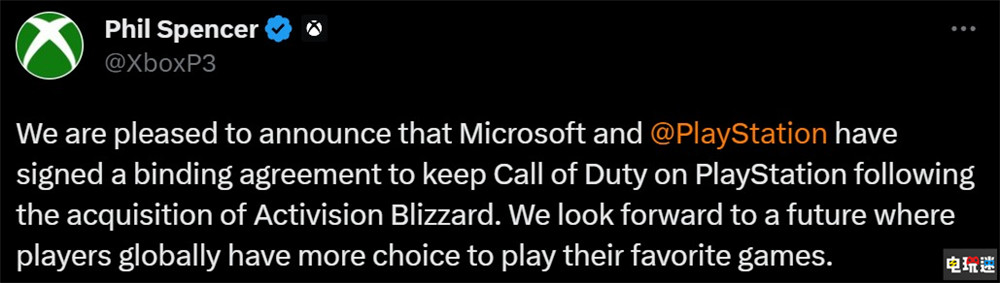 Phil Spencer
@XboxP3

We are pleased to announce that Microsoft and @PlayStation have signed a binding agreement to keep Call of Duty on PlayStation following the acquisition of Activision Blizzard. We look forward to a future where players globally have more choice to play their favorite games.

电玩迷